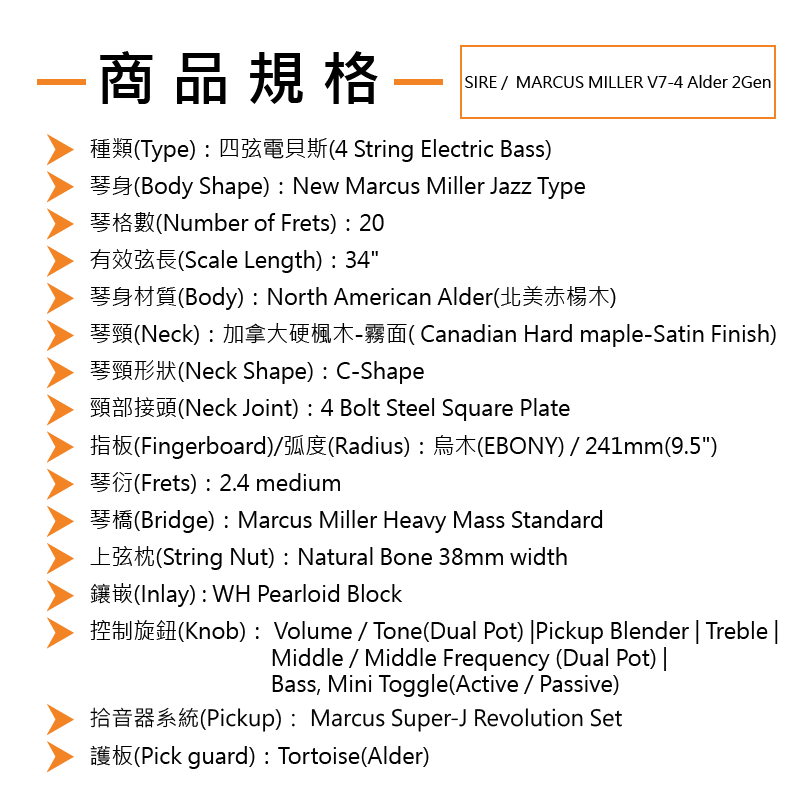 商品規格

SIRE / MARCUS MILLER V7-4 Alder 2Gen

種類(Type)：四弦電貝斯(4 String Electric Bass)

琴身(Body Shape)：New Marcus Miller Jazz Type

琴格數(Number of Frets)：20

有效弦長(Scale Length)：34"

琴身材質(Body)：North American Alder(北美赤楊木)

琴頸(Neck)：加拿大硬楓木-霧面( Canadian Hard maple-Satin Finish)

琴頸形狀(Neck Shape)：C-Shape

頸部接頭(Neck Joint)：4 Bolt Steel Square Plate

指板(Fingerboard)/弧度(Radius)：烏木(EBONY) / 241mm(9.5")

琴衍(Frets)：2.4 medium

琴橋(Bridge)：Marcus Miller Heavy Mass Standard

上弦枕(String Nut)：Natural Bone 38mm width

鑲嵌(Inlay) : WH Pearloid Block

控制旋鈕(Knob)： Volume / Tone(Dual Pot) |Pickup Blender | Treble | Middle / Middle Frequency (Dual Pot) | Bass, Mini Toggle(Active / Passive)

拾音器系統(Pickup)： Marcus Super-J Revolution Set

護板(Pick guard)：Tortoise(Alder)